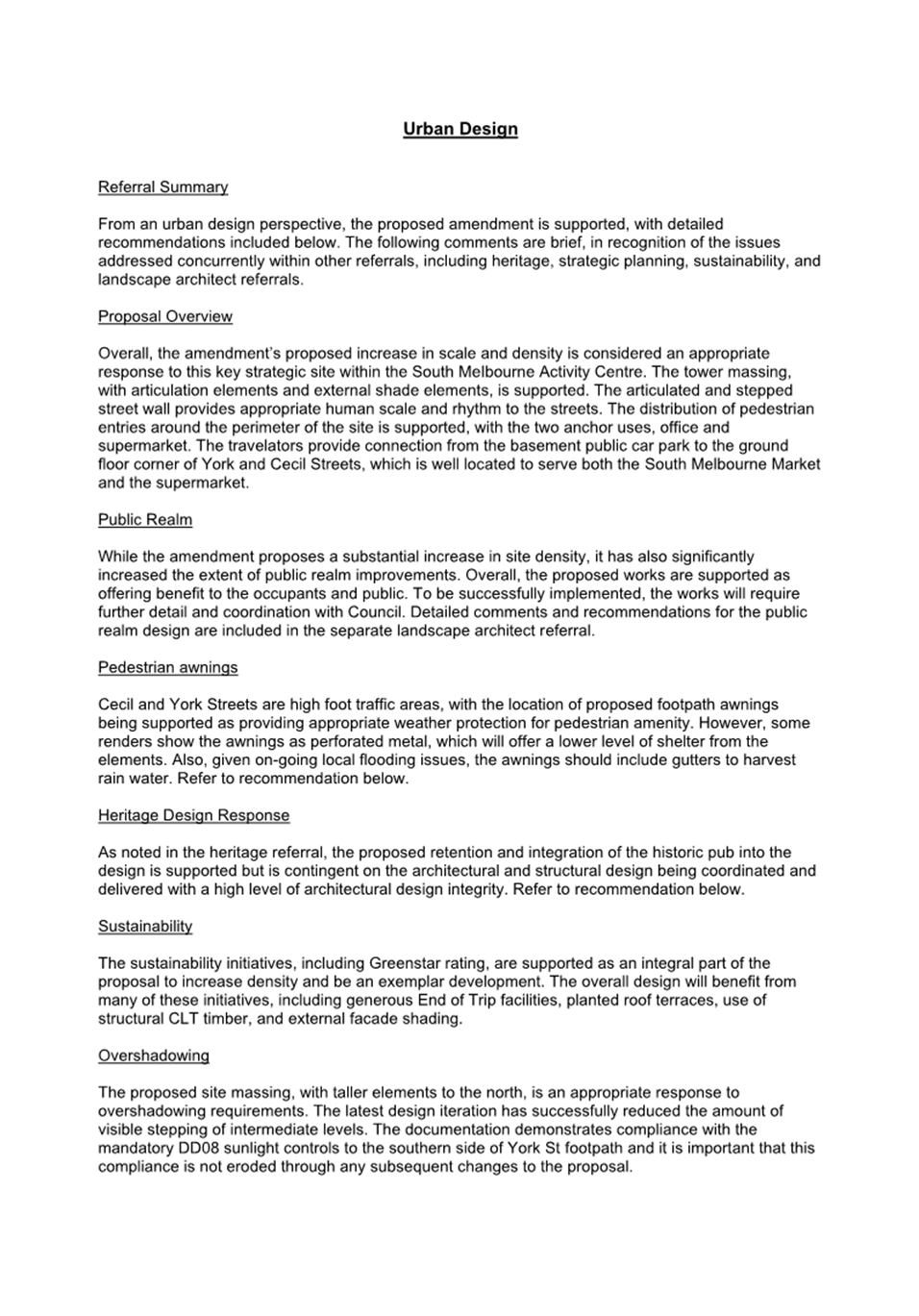 Urban Design

Referral Summary

From an urban design perspective, the proposed amendment is supported, with detailed recommendations included below. The following comments are brief, in recognition of the issues addressed concurrently within other referrals, including heritage, strategic planning, sustainability, and landscape architect referrals.

Proposal Overview

Overall, the amendment's proposed increase in scale and density is considered an appropriate response to this key strategic site within the South Melbourne Activity Centre. The tower massing, with articulation elements and external shade elements, is supported. The articulated and stepped street wall provides appropriate human scale and rhythm to the streets. The distribution of pedestrian entries around the perimeter of the site is supported, with the two anchor uses, office and supermarket. The travelators provide connection from the basement public car park to the ground floor corner of York and Cecil Streets, which is well located to serve both the South Melbourne Market and the supermarket.

Public Realm

While the amendment proposes a substantial increase in site density, it has also significantly increased the extent of public realm improvements. Overall, the proposed works are supported as offering benefit to the occupants and public. To be successfully implemented, the works will require further detail and coordination with Council. Detailed comments and recommendations for the public realm design are included in the separate landscape architect referral.

Pedestrian awnings

Cecil and York Streets are high foot traffic areas, with the location of proposed footpath awnings being supported as providing appropriate weather protection for pedestrian amenity. However, some renders show the awnings as perforated metal, which will offer a lower level of shelter from the elements. Also, given on-going local flooding issues, the awnings should include gutters to harvest rain water. Refer to recommendation below.

Heritage Design Response

As noted in the heritage referral, the proposed retention and integration of the historic pub into the design is supported but is contingent on the architectural and structural design being coordinated and delivered with a high level of architectural design integrity. Refer to recommendation below.

Sustainability

The sustainability initiatives, including Greenstar rating, are supported as an integral part of the proposal to increase density and be an exemplar development. The overall design will benefit from many of these initiatives, including generous End of Trip facilities, planted roof terraces, use of structural CLT timber, and external facade shading.

Overshadowing

The proposed site massing, with taller elements to the north, is an appropriate response to overshadowing requirements. The latest design iteration has successfully reduced the amount of visible stepping of intermediate levels. The documentation demonstrates compliance with the mandatory DD08 sunlight controls to the southern side of York St footpath and it is important that this compliance is not eroded through any subsequent changes to the proposal.